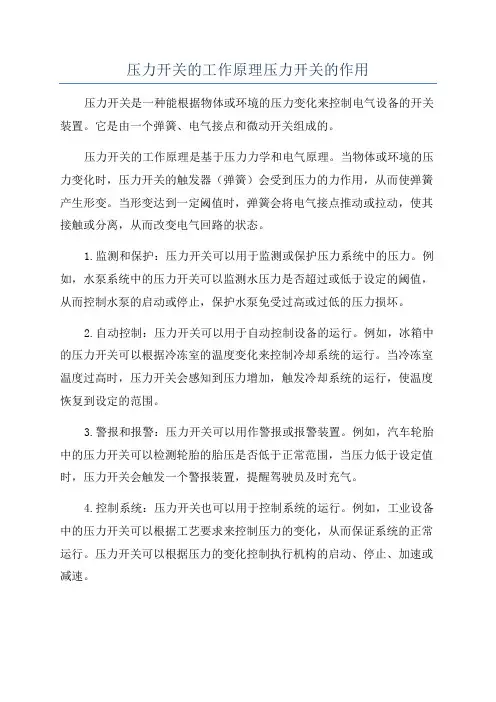 压力开关的工作原理压力开关的作用

压力开关是一种能根据物体或环境的压力变化来控制电气设备的开关装置。它是由一个弹簧、电气接点和微动开关组成的。

压力开关的工作原理是基于压力力学和电气原理。当物体或环境的压力变化时，压力开关的触发器（弹簧）会受到压力的力作用，从而使弹簧产生形变。当形变达到一定阈值时，弹簧会将电气接点推动或拉动，使其接触或分离，从而改变电气回路的状态。

1.监测和保护：压力开关可以用于监测或保护压力系统中的压力。例如，水泵系统中的压力开关可以监测水压力是否超过或低于设定的阈值，从而控制水泵的启动或停止，保护水泵免受过高或过低的压力损坏。

2.自动控制：压力开关可以用于自动控制设备的运行。例如，冰箱中的压力开关可以根据冷冻室的温度变化来控制冷却系统的运行。当冷冻室温度过高时，压力开关会感知到压力增加，触发冷却系统的运行，使温度恢复到设定的范围。

3.警报和报警：压力开关可以用作警报或报警装置。例如，汽车轮胎中的压力开关可以检测轮胎的胎压是否低于正常范围，当压力低于设定值时，压力开关会触发一个警报装置，提醒驾驶员及时充气。

4.控制系统：压力开关也可以用于控制系统的运行。例如，工业设备中的压力开关可以根据工艺要求来控制压力的变化，从而保证系统的正常运行。压力开关可以根据压力的变化控制执行机构的启动、停止、加速或减速。